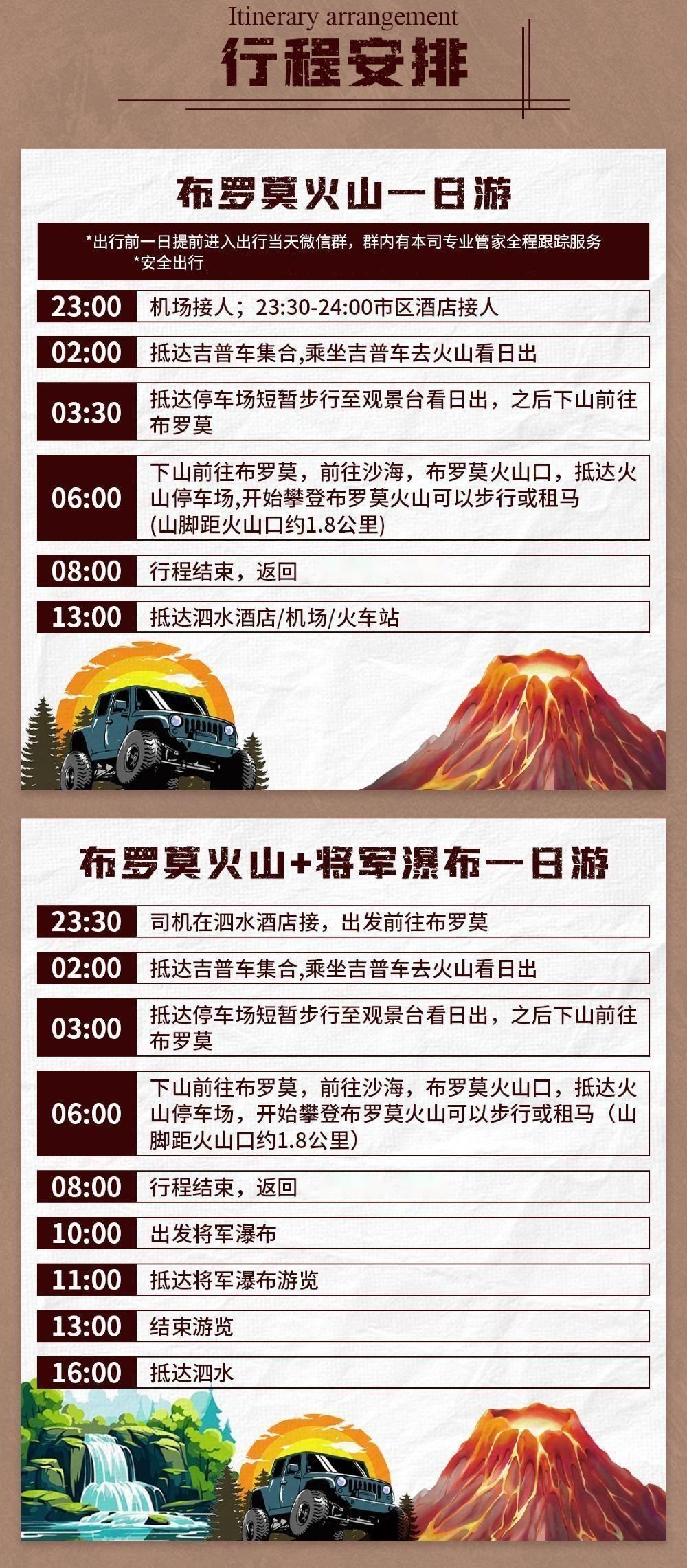 Itinerary arrangement
行程安排

布罗莫火山一日游

*出行前一日提前进入出行当天微信群，群内有本司专业管家全程跟踪服务
*安全出行

23:00 机场接人；23:30-24:00市区酒店接人

02:00 抵达吉普车集合,乘坐吉普车去火山看日出

03:30 抵达停车场短暂步行至观景台看日出，之后下山前往布罗莫

06:00 下山前往布罗莫，前往沙海，布罗莫火山口，抵达火山停车场,开始攀登布罗莫火山可以步行或租马(山脚距火山口约1.8公里)

08:00 行程结束，返回

13:00 抵达泗水酒店/机场/火车站

布罗莫火山+将军瀑布一日游

23:30 司机在泗水酒店接，出发前往布罗莫

02:00 抵达吉普车集合,乘坐吉普车去火山看日出

03:00 抵达停车场短暂步行至观景台看日出，之后下山前往布罗莫

06:00 下山前往布罗莫，前往沙海，布罗莫火山口，抵达火山停车场，开始攀登布罗莫火山可以步行或租马（山脚距火山口约1.8公里）

08:00 行程结束，返回

10:00 出发将军瀑布

11:00 抵达将军瀑布游览

13:00 结束游览

16:00 抵达泗水